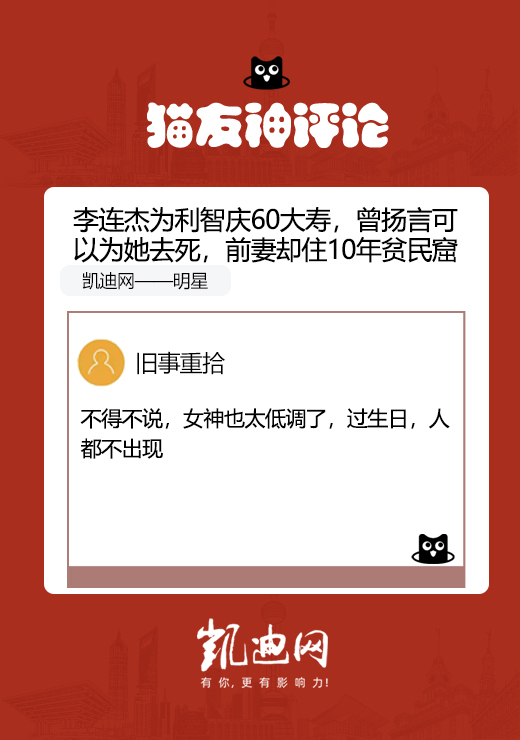 猫友神评论

李连杰为利智庆60大寿，曾扬言可以为她去死，前妻却住10年贫民窟

凯迪网——明星

旧事重拾

不得不说，女神也太低调了，过生日，人都不出现

凯迪网

有你，更有影响力！